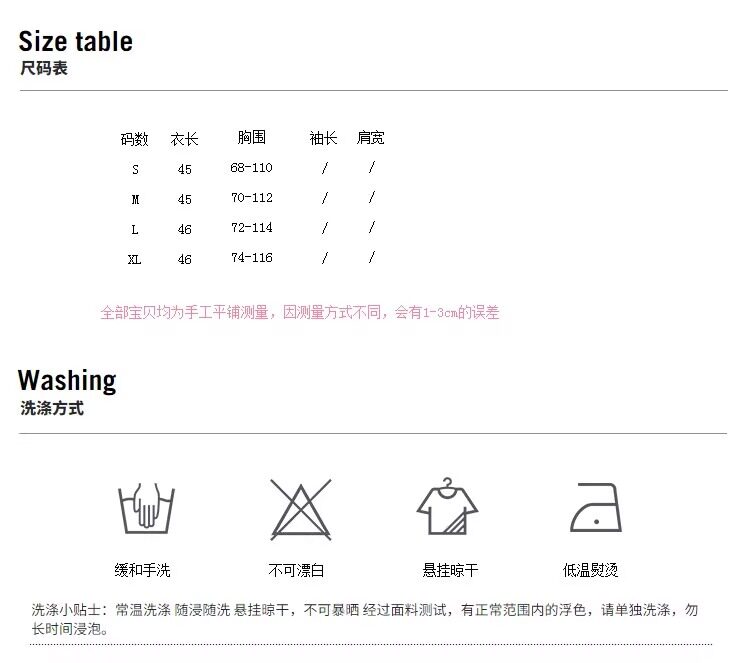 Size table
尺码表

| 码数 | 衣长 | 胸围 | 袖长 | 肩宽 |
|---|---|---|---|---|
| S | 45 | 68-110 | / | / |
| M | 45 | 70-112 | / | / |
| L | 46 | 72-114 | / | / |
| XL | 46 | 74-116 | / | / |

全部宝贝均为手工平铺测量，因测量方式不同，会有1-3cm的误差

Washing
洗涤方式

缓和手洗

不可漂白

悬挂晾干

低温熨烫

洗涤小贴士：常温洗涤 随浸随洗 悬挂晾干，不可暴晒 经过面料测试，有正常范围内的浮色，请单独洗涤，勿长时间浸泡。